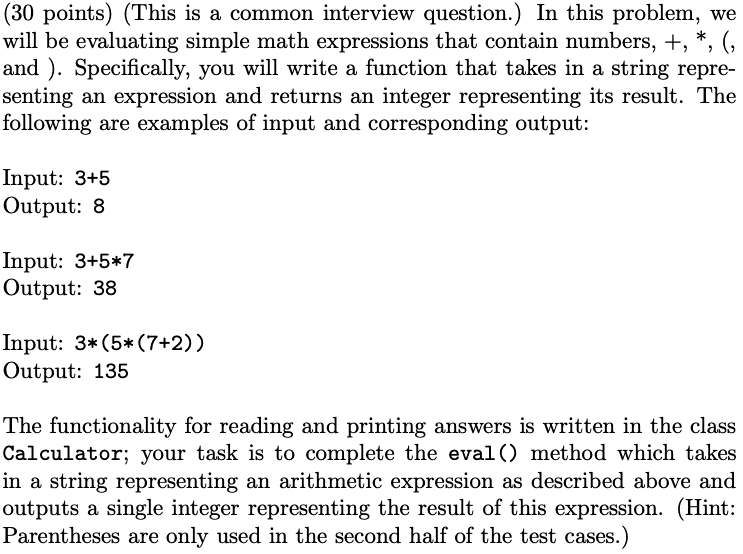 (30 points) (This is a common interview question.) In this problem, we will be evaluating simple math expressions that contain numbers, +, *, (, and ). Specifically, you will write a function that takes in a string representing an expression and returns an integer representing its result. The following are examples of input and corresponding output:

Input: 3+5
Output: 8

Input: 3+5*7
Output: 38

Input: 3*(5*(7+2))
Output: 135

The functionality for reading and printing answers is written in the class Calculator; your task is to complete the eval() method which takes in a string representing an arithmetic expression as described above and outputs a single integer representing the result of this expression. (Hint: Parentheses are only used in the second half of the test cases.)